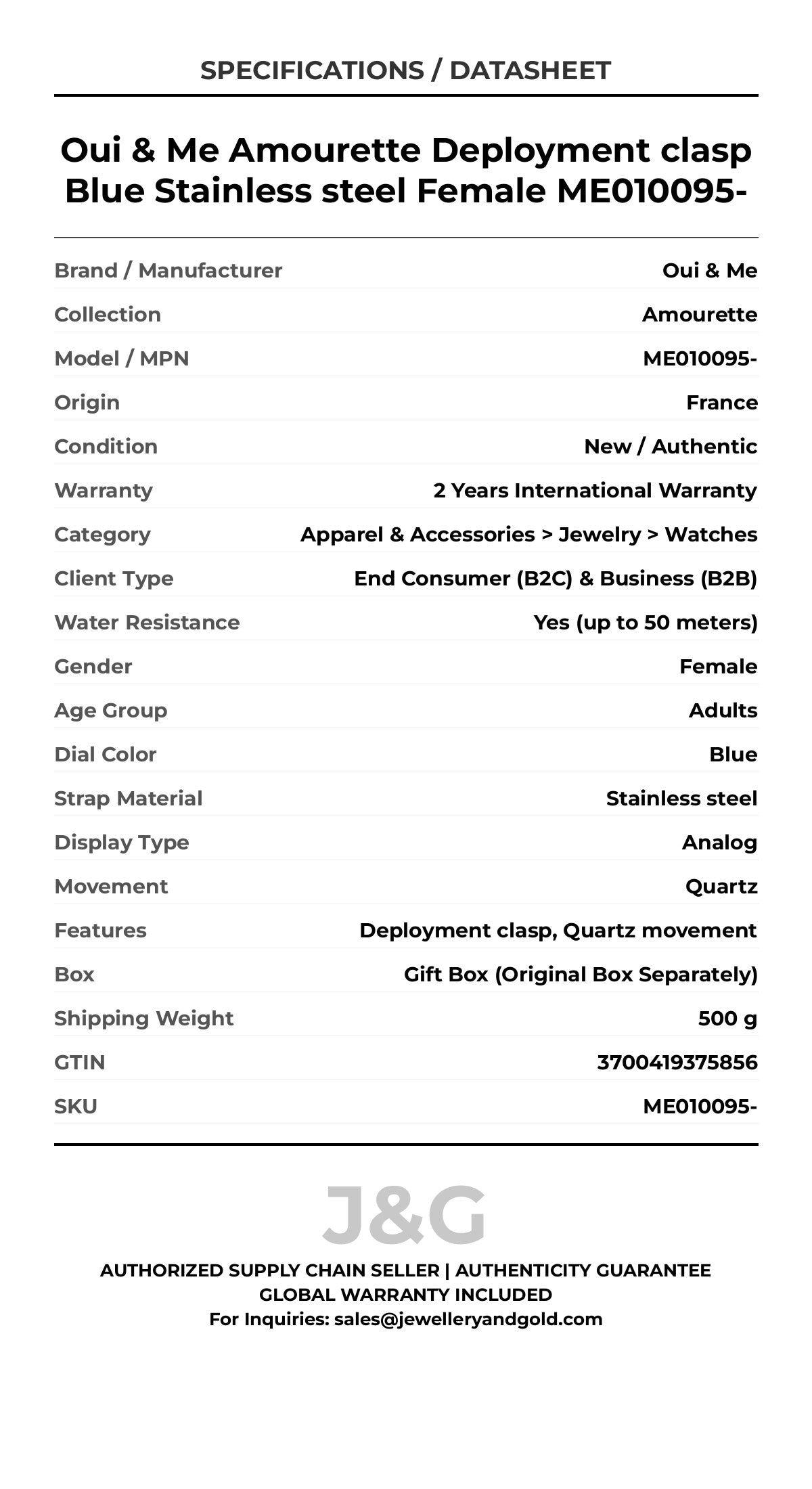 SPECIFICATIONS / DATASHEET

Oui & Me Amourette Deployment clasp Blue Stainless steel Female ME010095-

| | |
|---|---|
| Brand / Manufacturer | Oui & Me |
| Collection | Amourette |
| Model / MPN | ME010095- |
| Origin | France |
| Condition | New / Authentic |
| Warranty | 2 Years International Warranty |
| Category | Apparel & Accessories > Jewelry > Watches |
| Client Type | End Consumer (B2C) & Business (B2B) |
| Water Resistance | Yes (up to 50 meters) |
| Gender | Female |
| Age Group | Adults |
| Dial Color | Blue |
| Strap Material | Stainless steel |
| Display Type | Analog |
| Movement | Quartz |
| Features | Deployment clasp, Quartz movement |
| Box | Gift Box (Original Box Separately) |
| Shipping Weight | 500 g |
| GTIN | 3700419375856 |
| SKU | ME010095- |

J&G

AUTHORIZED SUPPLY CHAIN SELLER | AUTHENTICITY GUARANTEE
GLOBAL WARRANTY INCLUDED
For Inquiries: sales@jewelleryandgold.com